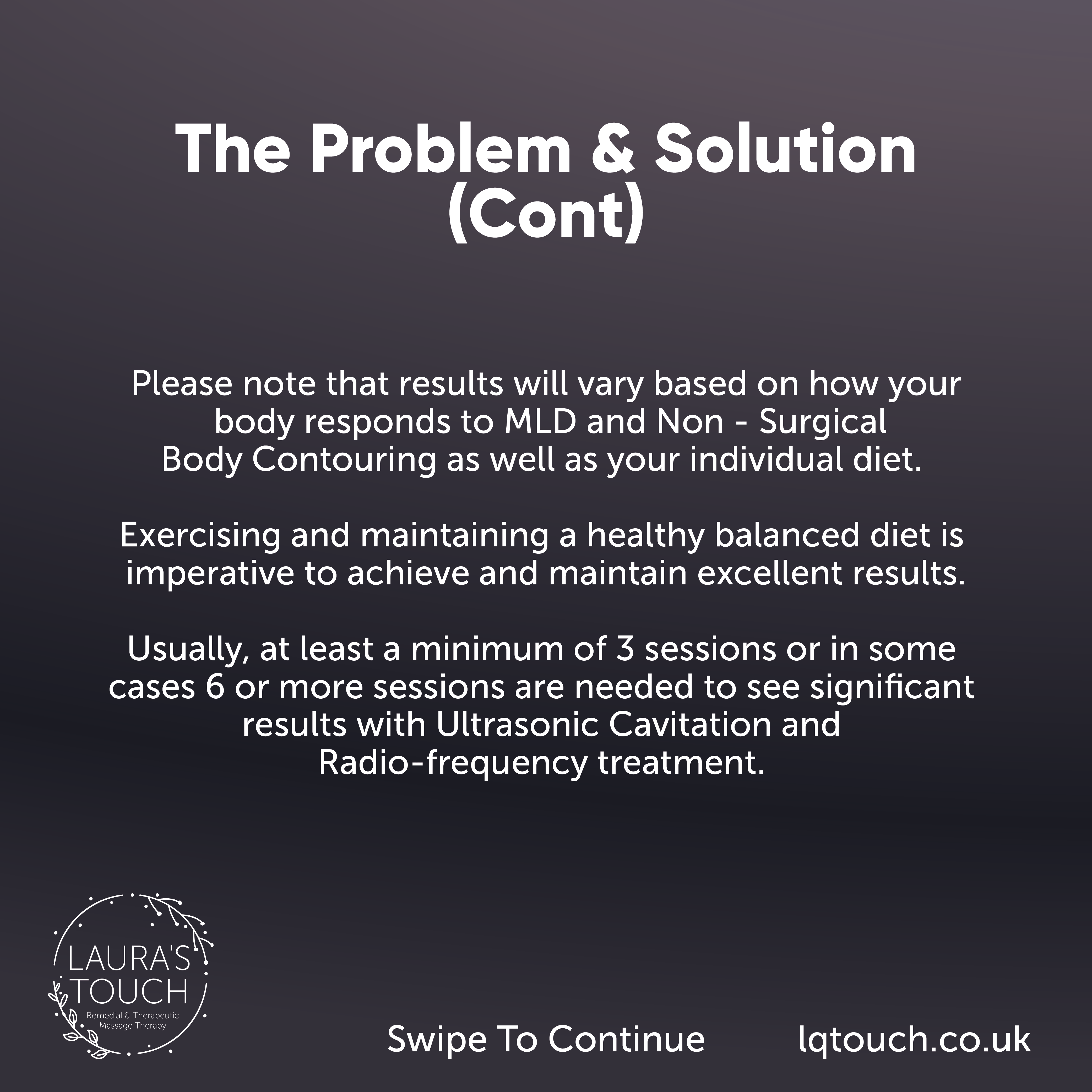 The Problem & Solution
(Cont)

Please note that results will vary based on how your body responds to MLD and Non - Surgical Body Contouring as well as your individual diet.

Exercising and maintaining a healthy balanced diet is imperative to achieve and maintain excellent results.

Usually, at least a minimum of 3 sessions or in some cases 6 or more sessions are needed to see significant results with Ultrasonic Cavitation and Radio-frequency treatment.

LAURA'S
TOUCH
Remedial & Therapeutic
Massage Therapy

Swipe To Continue

lqtouch.co.uk